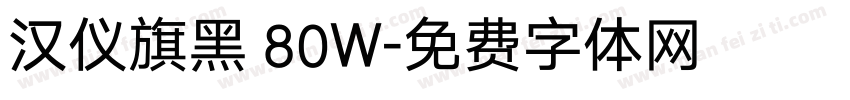 汉仪旗黑 80W-免费字体网